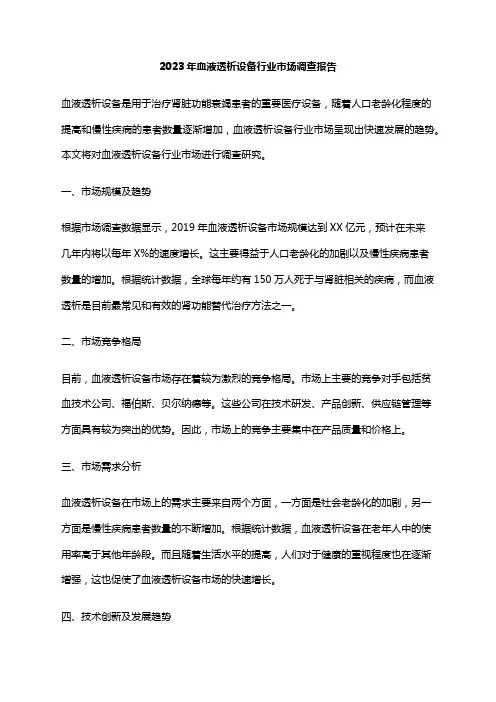 2023年血液透析设备行业市场调查报告

血液透析设备是用于治疗肾脏功能衰竭患者的重要医疗设备，随着人口老龄化程度的提高和慢性疾病的患者数量逐渐增加，血液透析设备行业市场呈现出快速发展的趋势。本文将对血液透析设备行业市场进行调查研究。

一、市场规模及趋势

根据市场调查数据显示，2019年血液透析设备市场规模达到XX亿元，预计在未来几年内将以每年X%的速度增长。这主要得益于人口老龄化的加剧以及慢性疾病患者数量的增加。根据统计数据，全球每年约有150万人死于与肾脏相关的疾病，而血液透析是目前最常见和有效的肾功能替代治疗方法之一。

二、市场竞争格局

目前，血液透析设备市场存在着较为激烈的竞争格局。市场上主要的竞争对手包括贫血技术公司、福伯斯、贝尔纳德等。这些公司在技术研发、产品创新、供应链管理等方面具有较为突出的优势。因此，市场上的竞争主要集中在产品质量和价格上。

三、市场需求分析

血液透析设备在市场上的需求主要来自两个方面，一方面是社会老龄化的加剧，另一方面是慢性疾病患者数量的不断增加。根据统计数据，血液透析设备在老年人中的使用率高于其他年龄段。而且随着生活水平的提高，人们对于健康的重视程度也在逐渐增强，这也促使了血液透析设备市场的快速增长。

四、技术创新及发展趋势